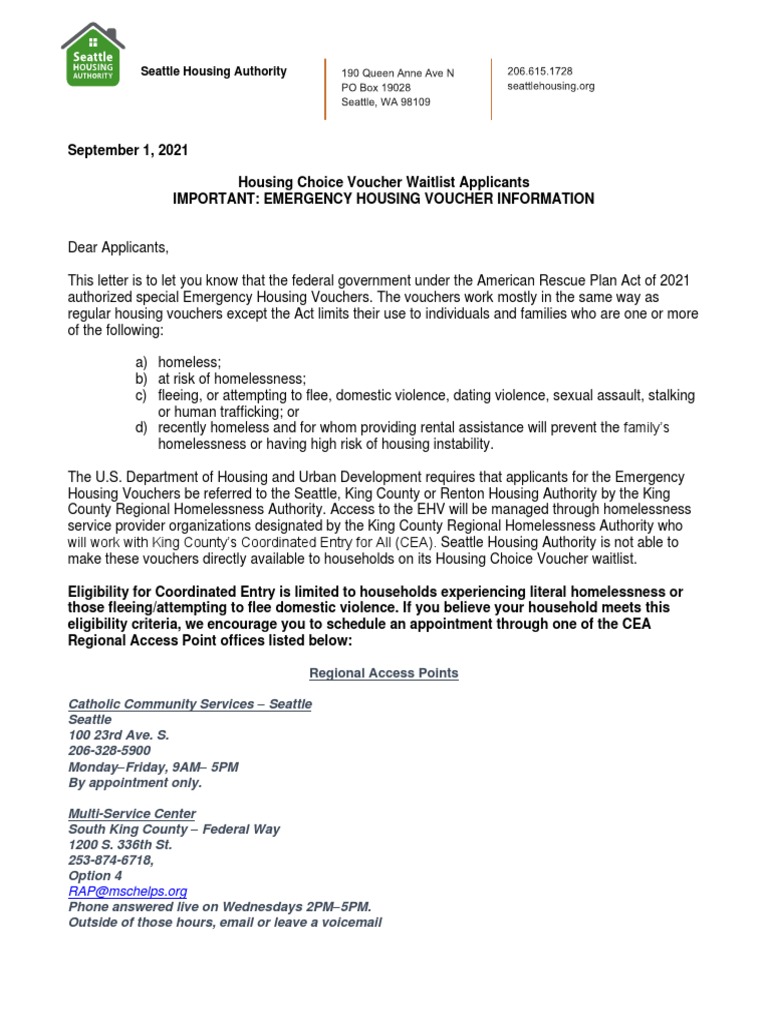 Seattle HOUSING AUTHORITY

Seattle Housing Authority

190 Queen Anne Ave N
PO Box 19028
Seattle, WA 98109

206.615.1728
seattlehousing.org

September 1, 2021

Housing Choice Voucher Waitlist Applicants
IMPORTANT: EMERGENCY HOUSING VOUCHER INFORMATION

Dear Applicants,

This letter is to let you know that the federal government under the American Rescue Plan Act of 2021 authorized special Emergency Housing Vouchers. The vouchers work mostly in the same way as regular housing vouchers except the Act limits their use to individuals and families who are one or more of the following:

a) homeless;
b) at risk of homelessness;
c) fleeing, or attempting to flee, domestic violence, dating violence, sexual assault, stalking or human trafficking; or
d) recently homeless and for whom providing rental assistance will prevent the family's homelessness or having high risk of housing instability.

The U.S. Department of Housing and Urban Development requires that applicants for the Emergency Housing Vouchers be referred to the Seattle, King County or Renton Housing Authority by the King County Regional Homelessness Authority. Access to the EHV will be managed through homelessness service provider organizations designated by the King County Regional Homelessness Authority who will work with King County's Coordinated Entry for All (CEA). Seattle Housing Authority is not able to make these vouchers directly available to households on its Housing Choice Voucher waitlist.

Eligibility for Coordinated Entry is limited to households experiencing literal homelessness or those fleeing/attempting to flee domestic violence. If you believe your household meets this eligibility criteria, we encourage you to schedule an appointment through one of the CEA Regional Access Point offices listed below:

Regional Access Points

Catholic Community Services – Seattle
Seattle
100 23rd Ave. S.
206-328-5900
Monday–Friday, 9AM– 5PM
By appointment only.

Multi-Service Center
South King County – Federal Way
1200 S. 336th St.
253-874-6718,
Option 4
RAP@mschelps.org
Phone answered live on Wednesdays 2PM–5PM.
Outside of those hours, email or leave a voicemail